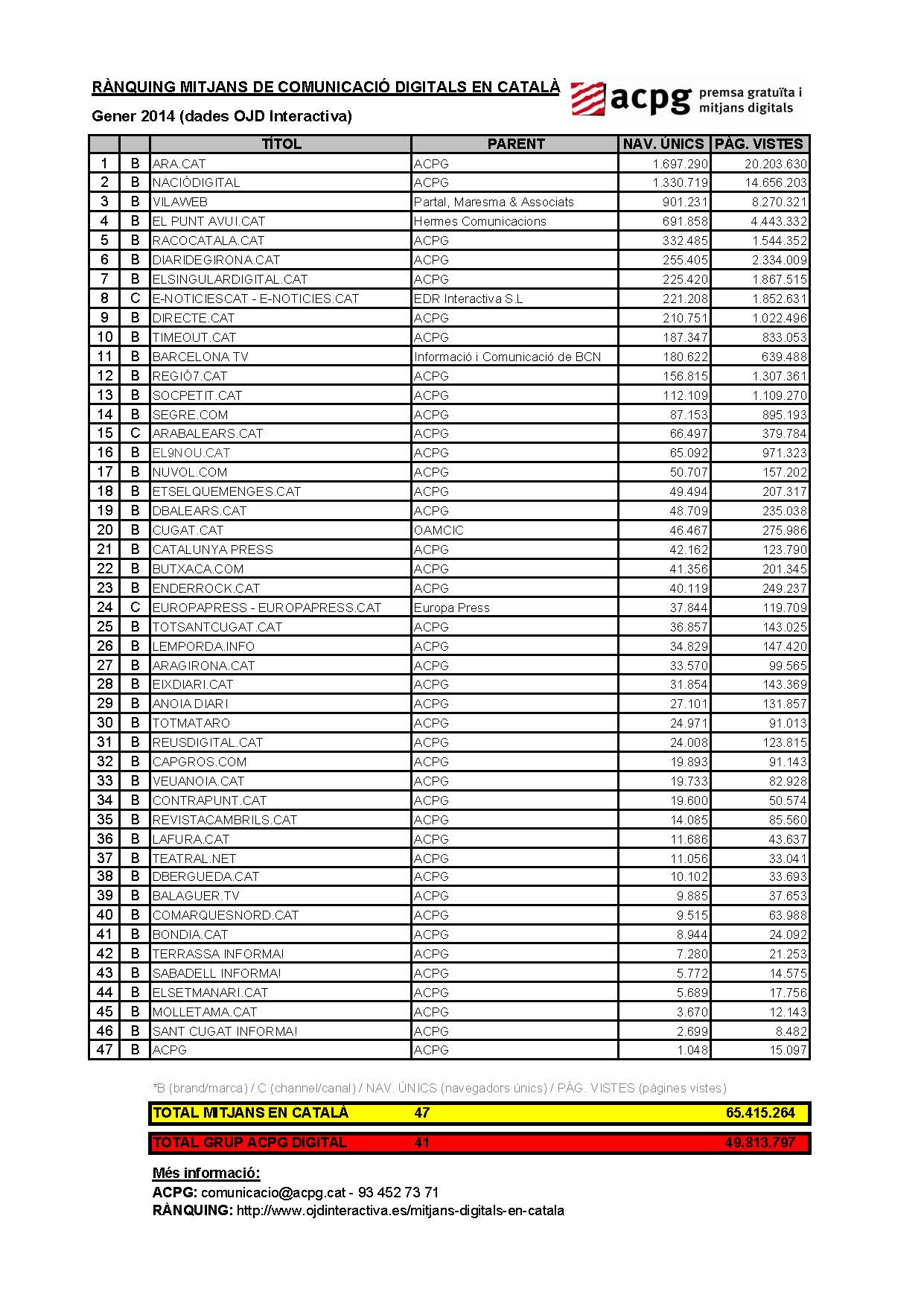 RÀNQUING MITJANS DE COMUNICACIÓ DIGITALS EN CATALÀ

acpg premsa gratuïta i mitjans digitals

Gener 2014 (dades OJD Interactiva)

| | | TÍTOL | PARENT | NAV. ÚNICS | PÀG. VISTES |
|---|---|---|---|---|---|
| 1 | B | ARA.CAT | ACPG | 1.697.290 | 20.203.630 |
| 2 | B | NACIÓDIGITAL | ACPG | 1.330.719 | 14.656.203 |
| 3 | B | VILAWEB | Partal, Maresma & Associats | 901.231 | 8.270.321 |
| 4 | B | EL PUNT AVUI.CAT | Hermes Comunicacions | 691.858 | 4.443.332 |
| 5 | B | RACOCATALA.CAT | ACPG | 332.485 | 1.544.352 |
| 6 | B | DIARIDEGIRONA.CAT | ACPG | 255.405 | 2.334.009 |
| 7 | B | ELSINGULARDIGITAL.CAT | ACPG | 225.420 | 1.867.515 |
| 8 | C | E-NOTICIESCAT - E-NOTICIES.CAT | EDR Interactiva S.L | 221.208 | 1.852.631 |
| 9 | B | DIRECTE.CAT | ACPG | 210.751 | 1.022.496 |
| 10 | B | TIMEOUT.CAT | ACPG | 187.347 | 833.053 |
| 11 | B | BARCELONA.TV | Informació i Comunicació de BCN | 180.622 | 639.488 |
| 12 | B | REGIÓ7.CAT | ACPG | 156.815 | 1.307.361 |
| 13 | B | SOCPETIT.CAT | ACPG | 112.109 | 1.109.270 |
| 14 | B | SEGRE.COM | ACPG | 87.153 | 895.193 |
| 15 | C | ARABALEARS.CAT | ACPG | 66.497 | 379.784 |
| 16 | B | EL9NOU.CAT | ACPG | 65.092 | 971.323 |
| 17 | B | NUVOL.COM | ACPG | 50.707 | 157.202 |
| 18 | B | ETSELQUEMENGES.CAT | ACPG | 49.494 | 207.317 |
| 19 | B | DBALEARS.CAT | ACPG | 48.709 | 235.038 |
| 20 | B | CUGAT.CAT | OAMCIC | 46.467 | 275.986 |
| 21 | B | CATALUNYA PRESS | ACPG | 42.162 | 123.790 |
| 22 | B | BUTXACA.COM | ACPG | 41.356 | 201.345 |
| 23 | B | ENDERROCK.CAT | ACPG | 40.119 | 249.237 |
| 24 | C | EUROPAPRESS - EUROPAPRESS.CAT | Europa Press | 37.844 | 119.709 |
| 25 | B | TOTSANTCUGAT.CAT | ACPG | 36.857 | 143.025 |
| 26 | B | LEMPORDA.INFO | ACPG | 34.829 | 147.420 |
| 27 | B | ARAGIRONA.CAT | ACPG | 33.570 | 99.565 |
| 28 | B | EIXDIARI.CAT | ACPG | 31.854 | 143.369 |
| 29 | B | ANOIA DIARI | ACPG | 27.101 | 131.857 |
| 30 | B | TOTMATARO | ACPG | 24.971 | 91.013 |
| 31 | B | REUSDIGITAL.CAT | ACPG | 24.008 | 123.815 |
| 32 | B | CAPGROS.COM | ACPG | 19.893 | 91.143 |
| 33 | B | VEUANOIA.CAT | ACPG | 19.733 | 82.928 |
| 34 | B | CONTRAPUNT.CAT | ACPG | 19.600 | 50.574 |
| 35 | B | REVISTACAMBRILS.CAT | ACPG | 14.085 | 85.560 |
| 36 | B | LAFURA.CAT | ACPG | 11.686 | 43.637 |
| 37 | B | TEATRAL.NET | ACPG | 11.056 | 33.041 |
| 38 | B | DBERGUEDA.CAT | ACPG | 10.102 | 33.693 |
| 39 | B | BALAGUER.TV | ACPG | 9.885 | 37.653 |
| 40 | B | COMARQUESNORD.CAT | ACPG | 9.515 | 63.988 |
| 41 | B | BONDIA.CAT | ACPG | 8.944 | 24.092 |
| 42 | B | TERRASSA INFORMA! | ACPG | 7.280 | 21.253 |
| 43 | B | SABADELL INFORMA! | ACPG | 5.772 | 14.575 |
| 44 | B | ELSETMANARI.CAT | ACPG | 5.689 | 17.756 |
| 45 | B | MOLLETAMA.CAT | ACPG | 3.670 | 12.143 |
| 46 | B | SANT CUGAT INFORMA! | ACPG | 2.699 | 8.482 |
| 47 | B | ACPG | ACPG | 1.048 | 15.097 |

*B (brand/marca) / C (channel/canal) / NAV. ÚNICS (navegadors únics) / PÀG. VISTES (pàgines vistes)

| TOTAL MITJANS EN CATALÀ | 47 | 65.415.264 |
|---|---|---|
| TOTAL GRUP ACPG DIGITAL | 41 | 49.813.797 |

Més informació:
ACPG: comunicacio@acpg.cat - 93 452 73 71
RÀNQUING: http://www.ojdinteractiva.es/mitjans-digitals-en-catala